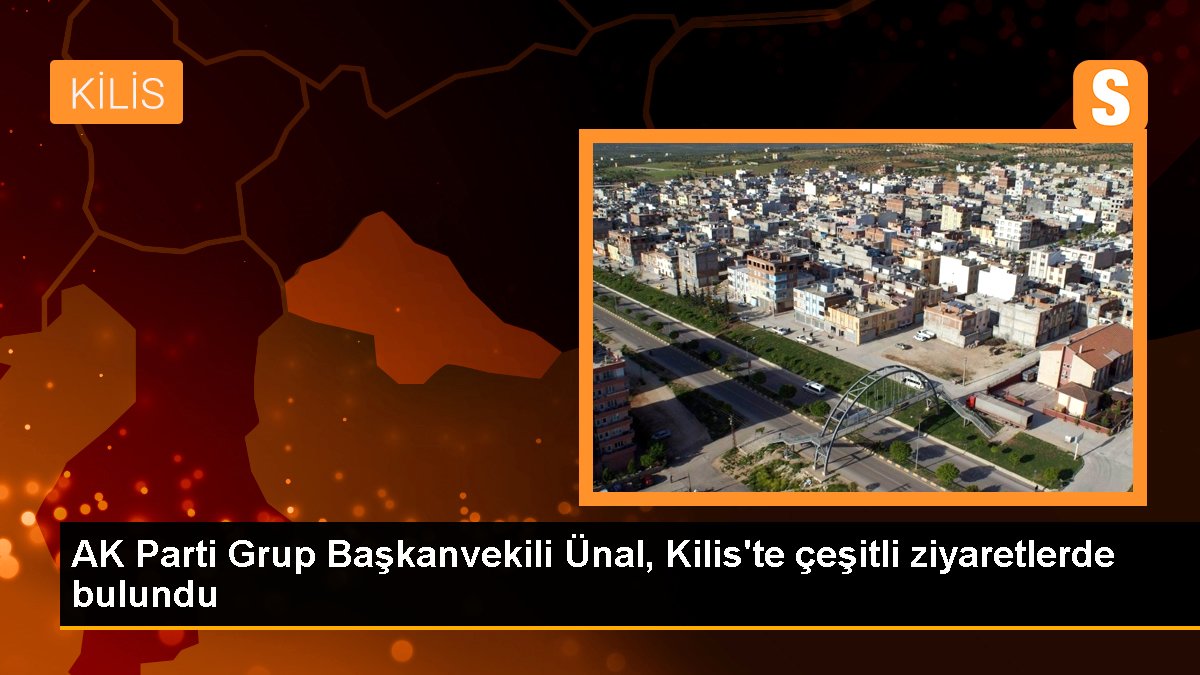 KİLİS

S

AK Parti Grup Başkanvekili Ünal, Kilis'te çeşitli ziyaretlerde bulundu